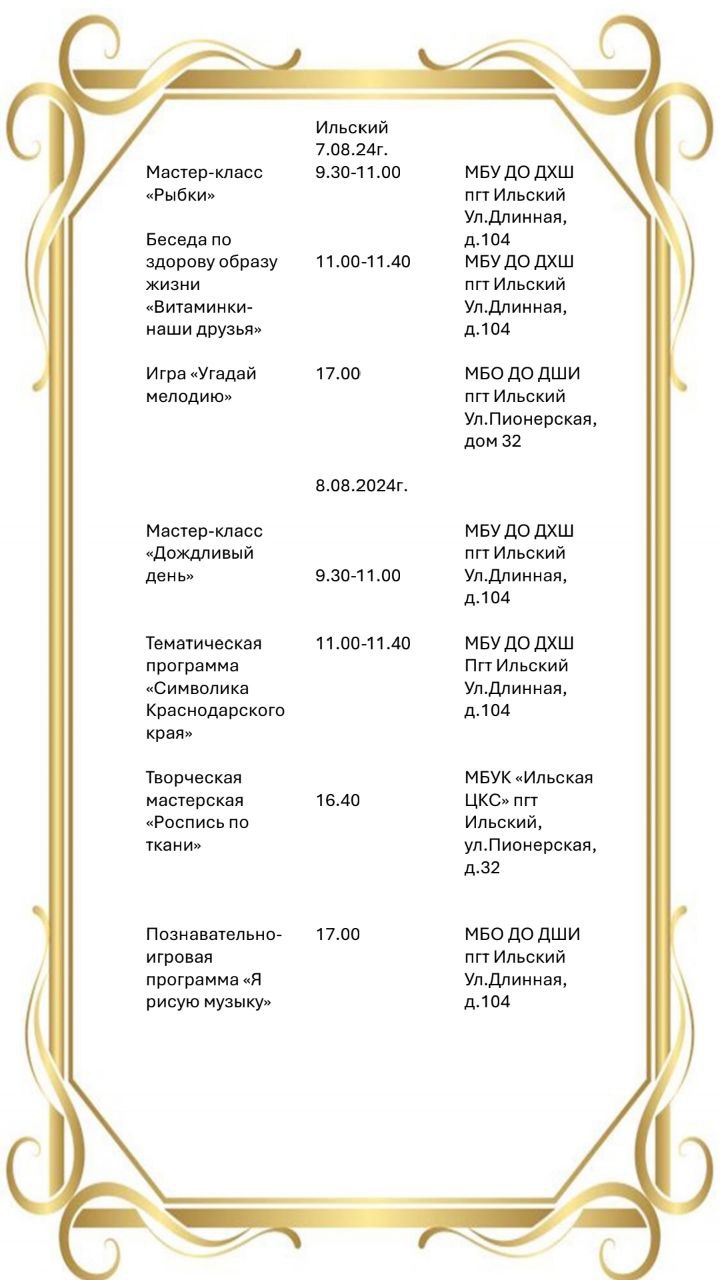 Ильский
7.08.24г.

| Мастер-класс «Рыбки» | 9.30-11.00 | МБУ ДО ДХШ пгт Ильский Ул.Длинная, д.104 |
|---|---|---|
| Беседа по здорову образу жизни «Витаминки-наши друзья» | 11.00-11.40 | МБУ ДО ДХШ пгт Ильский Ул.Длинная, д.104 |
| Игра «Угадай мелодию» | 17.00 | МБО ДО ДШИ пгт Ильский Ул.Пионерская, дом 32 |
|  | 8.08.2024г. |  |
| Мастер-класс «Дождливый день» | 9.30-11.00 | МБУ ДО ДХШ пгт Ильский Ул.Длинная, д.104 |
| Тематическая программа «Символика Краснодарского края» | 11.00-11.40 | МБУ ДО ДХШ Пгт Ильский Ул.Длинная, д.104 |
| Творческая мастерская «Роспись по ткани» | 16.40 | МБУК «Ильская ЦКС» пгт Ильский, ул.Пионерская, д.32 |
| Познавательно-игровая программа «Я рисую музыку» | 17.00 | МБО ДО ДШИ пгт Ильский Ул.Длинная, д.104 |